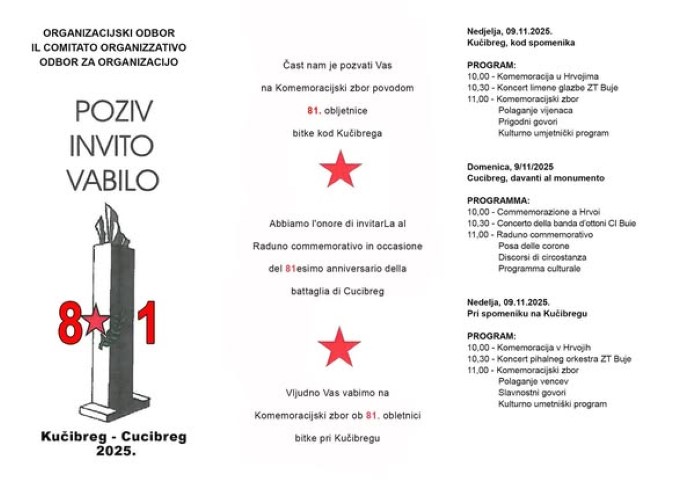 ORGANIZACIJSKI ODBOR
IL COMITATO ORGANIZZATIVO
ODBOR ZA ORGANIZACIJO

POZIV
INVITO
VABILO

8 1

Kučibreg - Cucibreg
2025.

Čast nam je pozvati Vas na Komemoracijski zbor povodom 81. obljetnice bitke kod Kučibrega

Abbiamo l'onore di invitarLa al Raduno commemorativo in occasione del 81esimo anniversario della battaglia di Cucibreg

Vljudno Vas vabimo na Komemoracijski zbor ob 81. obletnici bitke pri Kučibregu

Nedjelja, 09.11.2025.
Kučibreg, kod spomenika

PROGRAM:
10,00 - Komemoracija u Hrvojima
10,30 - Koncert limene glazbe ZT Buje
11,00 - Komemoracijski zbor
Polaganje vijenaca
Prigodni govori
Kulturno umjetnički program

Domenica, 9/11/2025
Cucibreg, davanti al monumento

PROGRAMMA:
10,00 - Commemorazione a Hrvoi
10,30 - Concerto della banda d'ottoni CI Buie
11,00 - Raduno commemorativo
Posa delle corone
Discorsi di circostanza
Programma culturale

Nedelja, 09.11.2025.
Pri spomeniku na Kučibregu

PROGRAM:
10,00 - Komemoracija v Hrvojih
10,30 - Koncert pihalneg orkestra ZT Buje
11,00 - Komemoracijski zbor
Polaganje vencev
Slavnostni govori
Kulturno umetniški program